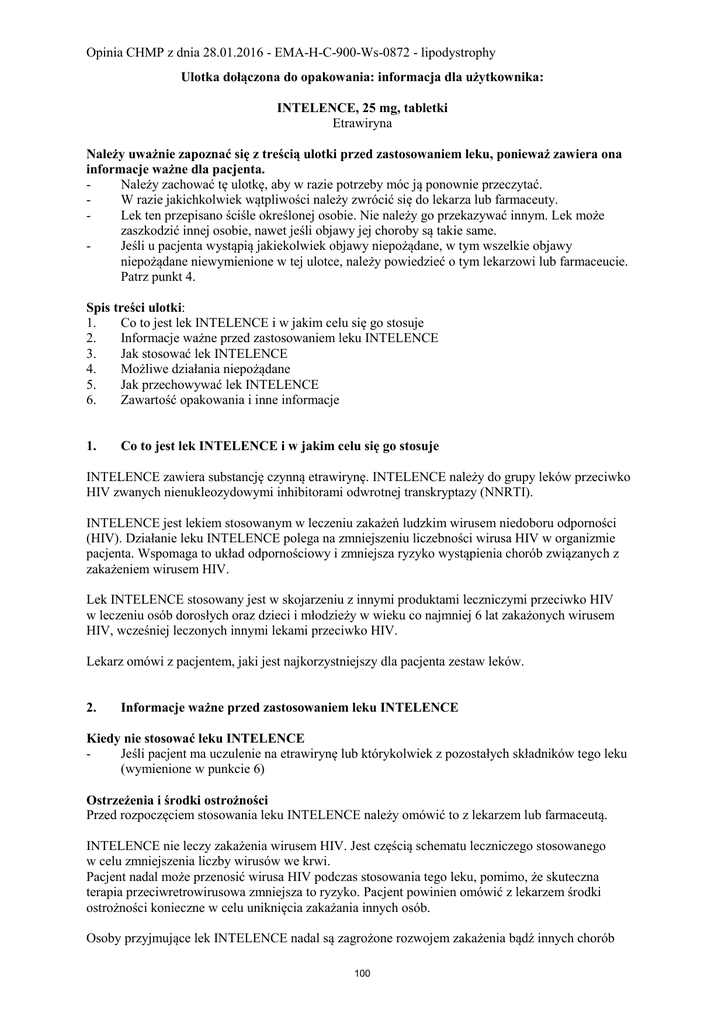 Opinia CHMP z dnia 28.01.2016 - EMA-H-C-900-Ws-0872 - lipodystrophy

Ulotka dołączona do opakowania: informacja dla użytkownika:

INTELENCE, 25 mg, tabletki
Etrawiryna

Należy uważnie zapoznać się z treścią ulotki przed zastosowaniem leku, ponieważ zawiera ona informacje ważne dla pacjenta.
- Należy zachować tę ulotkę, aby w razie potrzeby móc ją ponownie przeczytać.
- W razie jakichkolwiek wątpliwości należy zwrócić się do lekarza lub farmaceuty.
- Lek ten przepisano ściśle określonej osobie. Nie należy go przekazywać innym. Lek może zaszkodzić innej osobie, nawet jeśli objawy jej choroby są takie same.
- Jeśli u pacjenta wystąpią jakiekolwiek objawy niepożądane, w tym wszelkie objawy niepożądane niewymienione w tej ulotce, należy powiedzieć o tym lekarzowi lub farmaceucie. Patrz punkt 4.

Spis treści ulotki:
1. Co to jest lek INTELENCE i w jakim celu się go stosuje
2. Informacje ważne przed zastosowaniem leku INTELENCE
3. Jak stosować lek INTELENCE
4. Możliwe działania niepożądane
5. Jak przechowywać lek INTELENCE
6. Zawartość opakowania i inne informacje

1. Co to jest lek INTELENCE i w jakim celu się go stosuje

INTELENCE zawiera substancję czynną etrawirynę. INTELENCE należy do grupy leków przeciwko HIV zwanych nienukleozydowymi inhibitorami odwrotnej transkryptazy (NNRTI).

INTELENCE jest lekiem stosowanym w leczeniu zakażeń ludzkim wirusem niedoboru odporności (HIV). Działanie leku INTELENCE polega na zmniejszeniu liczebności wirusa HIV w organizmie pacjenta. Wspomaga to układ odpornościowy i zmniejsza ryzyko wystąpienia chorób związanych z zakażeniem wirusem HIV.

Lek INTELENCE stosowany jest w skojarzeniu z innymi produktami leczniczymi przeciwko HIV w leczeniu osób dorosłych oraz dzieci i młodzieży w wieku co najmniej 6 lat zakażonych wirusem HIV, wcześniej leczonych innymi lekami przeciwko HIV.

Lekarz omówi z pacjentem, jaki jest najkorzystniejszy dla pacjenta zestaw leków.

2. Informacje ważne przed zastosowaniem leku INTELENCE

Kiedy nie stosować leku INTELENCE
- Jeśli pacjent ma uczulenie na etrawirynę lub którykolwiek z pozostałych składników tego leku (wymienione w punkcie 6)

Ostrzeżenia i środki ostrożności
Przed rozpoczęciem stosowania leku INTELENCE należy omówić to z lekarzem lub farmaceutą.

INTELENCE nie leczy zakażenia wirusem HIV. Jest częścią schematu leczniczego stosowanego w celu zmniejszenia liczby wirusów we krwi.
Pacjent nadal może przenosić wirusa HIV podczas stosowania tego leku, pomimo, że skuteczna terapia przeciwretrowirusowa zmniejsza to ryzyko. Pacjent powinien omówić z lekarzem środki ostrożności konieczne w celu uniknięcia zakażania innych osób.

Osoby przyjmujące lek INTELENCE nadal są zagrożone rozwojem zakażenia bądź innych chorób

100